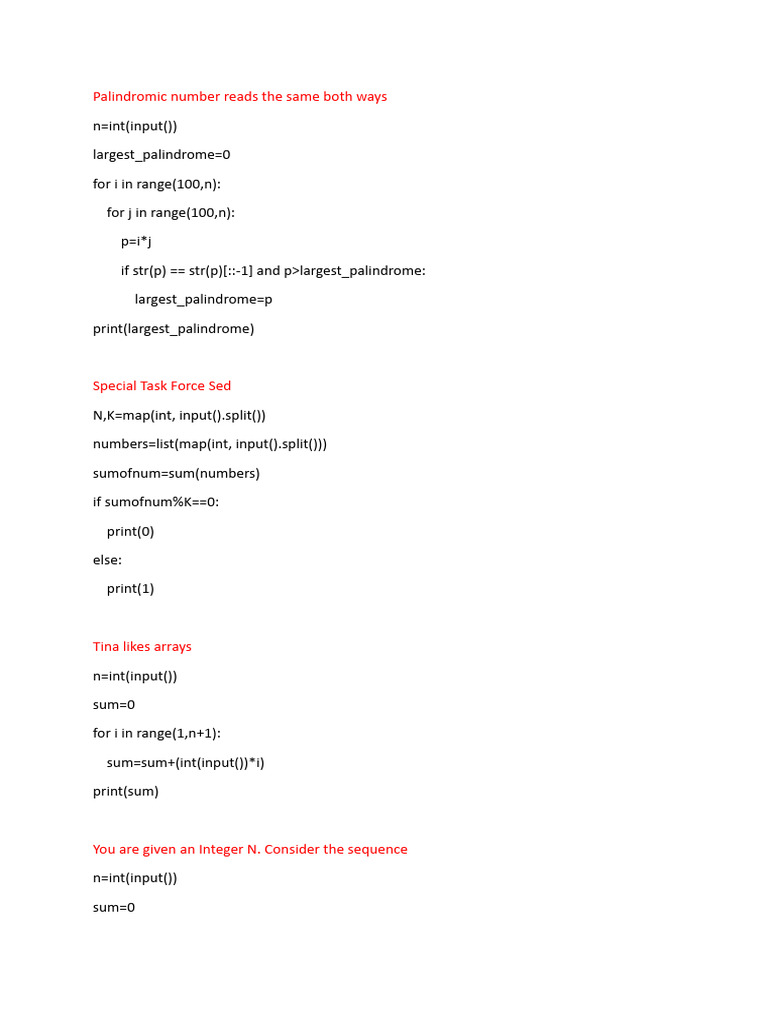 Palindromic number reads the same both ways

n=int(input())

largest_palindrome=0

for i in range(100,n):

    for j in range(100,n):

        p=i*j

        if str(p) == str(p)[::-1] and p>largest_palindrome:

            largest_palindrome=p

print(largest_palindrome)

Special Task Force Sed

N,K=map(int, input().split())

numbers=list(map(int, input().split()))

sumofnum=sum(numbers)

if sumofnum%K==0:

    print(0)

else:

    print(1)

Tina likes arrays

n=int(input())

sum=0

for i in range(1,n+1):

    sum=sum+(int(input())*i)

print(sum)

You are given an Integer N. Consider the sequence

n=int(input())

sum=0